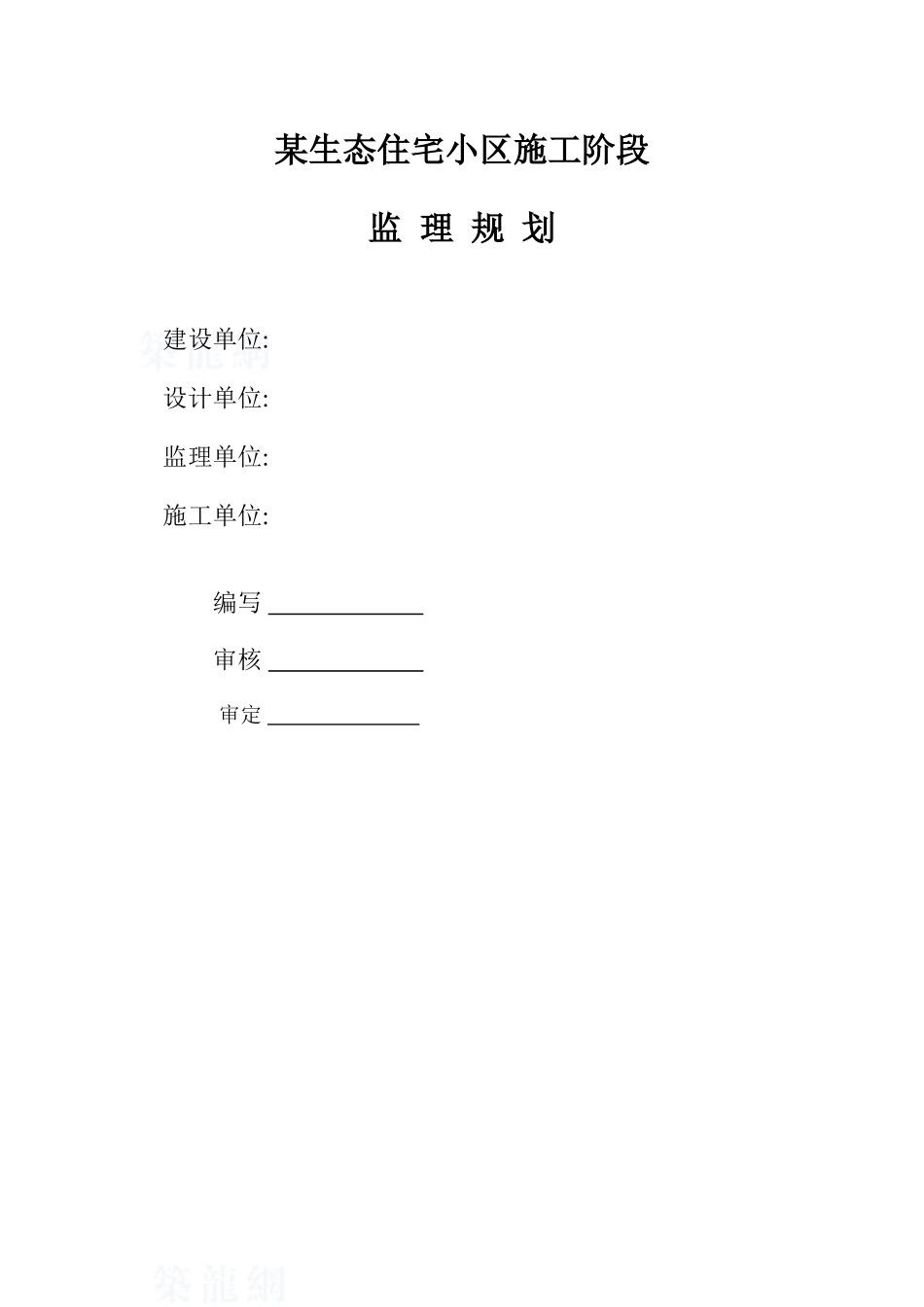 某生态住宅小区施工阶段

监 理 规 划

築龍網

建设单位:

设计单位:

监理单位:

施工单位:

编写 ______________

审核 ______________

审定 ______________

築龍網